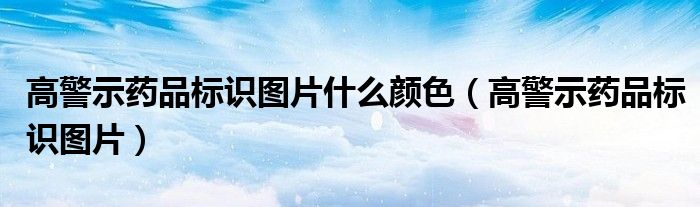 高警示药品标识图片什么颜色（高警示药品标识图片）